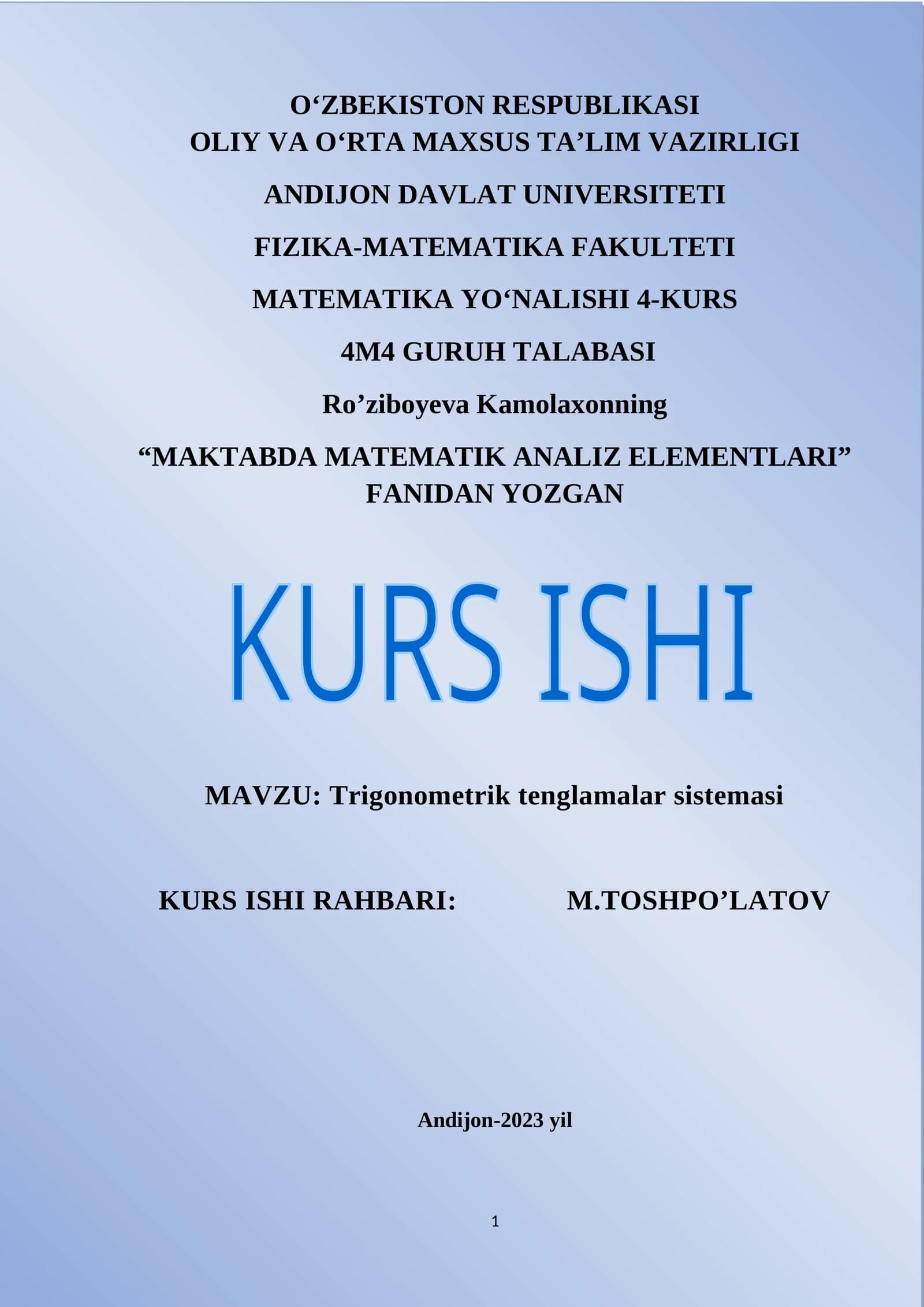 O‘ZBEKISTON RESPUBLIKASI
OLIY VA O‘RTA MAXSUS TA’LIM VAZIRLIGI

ANDIJON DAVLAT UNIVERSITETI

FIZIKA-MATEMATIKA FAKULTETI

MATEMATIKA YO‘NALISHI 4-KURS

4M4 GURUH TALABASI

Ro’ziboyeva Kamolaxonning

“MAKTABDA MATEMATIK ANALIZ ELEMENTLARI” FANIDAN YOZGAN

KURS ISHI

MAVZU: Trigonometrik tenglamalar sistemasi

KURS ISHI RAHBARI: M.TOSHPO’LATOV

Andijon-2023 yil

1